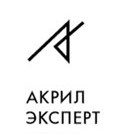 АКРИЛ
ЭКСПЕРТ